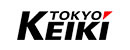 TOKYO KEIKI